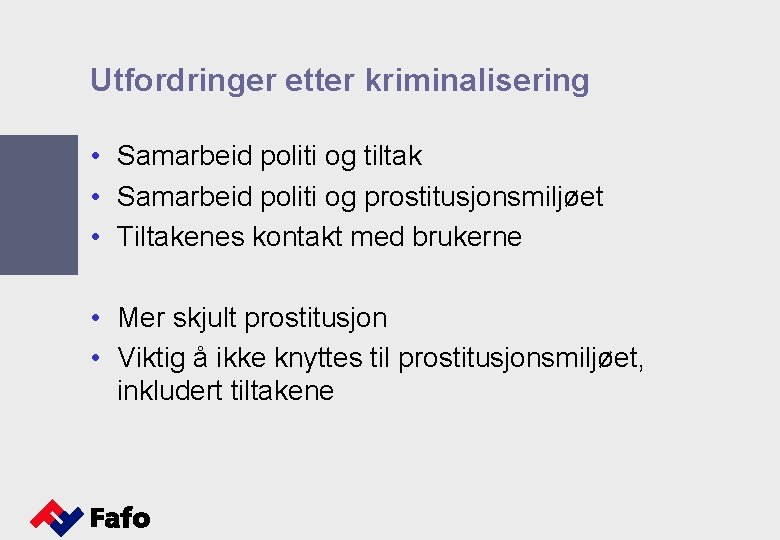 Utfordringer etter kriminalisering

• Samarbeid politi og tiltak
• Samarbeid politi og prostitusjonsmiljøet
• Tiltakenes kontakt med brukerne

• Mer skjult prostitusjon
• Viktig å ikke knyttes til prostitusjonsmiljøet, inkludert tiltakene

Fafo